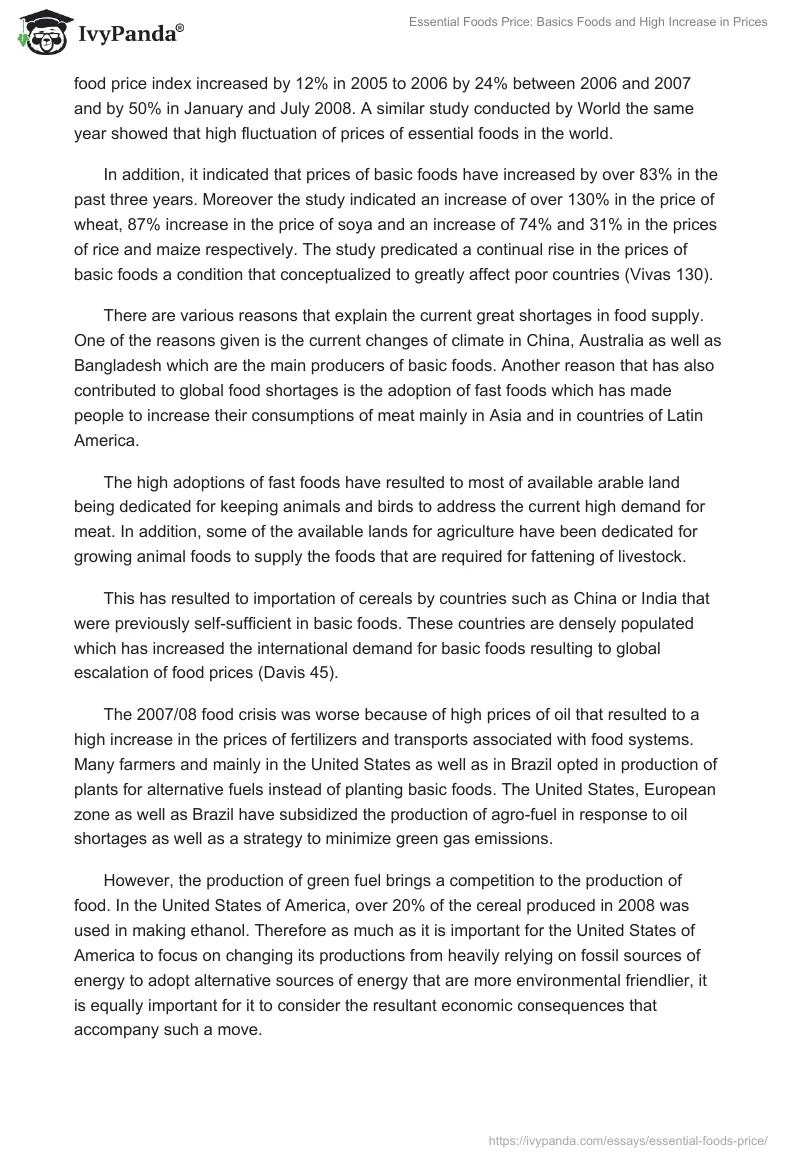 IvyPanda®

Essential Foods Price: Basics Foods and High Increase in Prices

food price index increased by 12% in 2005 to 2006 by 24% between 2006 and 2007 and by 50% in January and July 2008. A similar study conducted by World the same year showed that high fluctuation of prices of essential foods in the world.

In addition, it indicated that prices of basic foods have increased by over 83% in the past three years. Moreover the study indicated an increase of over 130% in the price of wheat, 87% increase in the price of soya and an increase of 74% and 31% in the prices of rice and maize respectively. The study predicated a continual rise in the prices of basic foods a condition that conceptualized to greatly affect poor countries (Vivas 130).

There are various reasons that explain the current great shortages in food supply. One of the reasons given is the current changes of climate in China, Australia as well as Bangladesh which are the main producers of basic foods. Another reason that has also contributed to global food shortages is the adoption of fast foods which has made people to increase their consumptions of meat mainly in Asia and in countries of Latin America.

The high adoptions of fast foods have resulted to most of available arable land being dedicated for keeping animals and birds to address the current high demand for meat. In addition, some of the available lands for agriculture have been dedicated for growing animal foods to supply the foods that are required for fattening of livestock.

This has resulted to importation of cereals by countries such as China or India that were previously self-sufficient in basic foods. These countries are densely populated which has increased the international demand for basic foods resulting to global escalation of food prices (Davis 45).

The 2007/08 food crisis was worse because of high prices of oil that resulted to a high increase in the prices of fertilizers and transports associated with food systems. Many farmers and mainly in the United States as well as in Brazil opted in production of plants for alternative fuels instead of planting basic foods. The United States, European zone as well as Brazil have subsidized the production of agro-fuel in response to oil shortages as well as a strategy to minimize green gas emissions.

However, the production of green fuel brings a competition to the production of food. In the United States of America, over 20% of the cereal produced in 2008 was used in making ethanol. Therefore as much as it is important for the United States of America to focus on changing its productions from heavily relying on fossil sources of energy to adopt alternative sources of energy that are more environmental friendlier, it is equally important for it to consider the resultant economic consequences that accompany such a move.

https://ivypanda.com/essays/essential-foods-price/